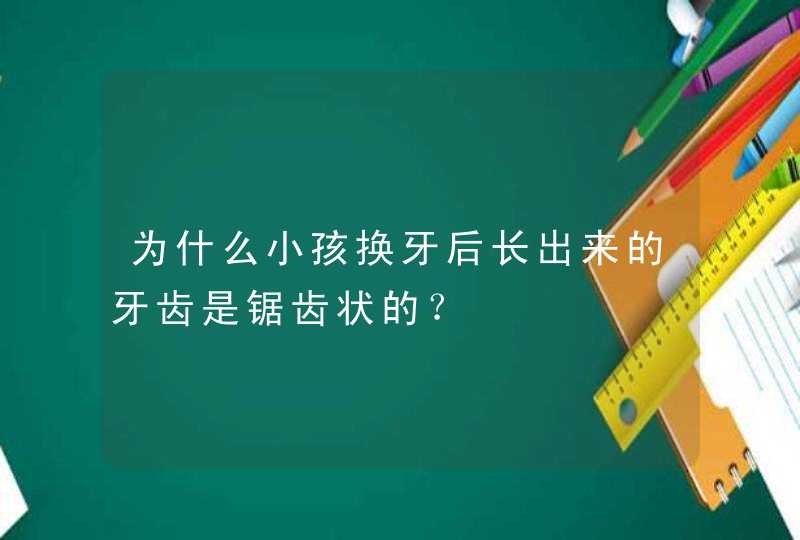 为什么小孩换牙后长出来的牙齿是锯齿状的？